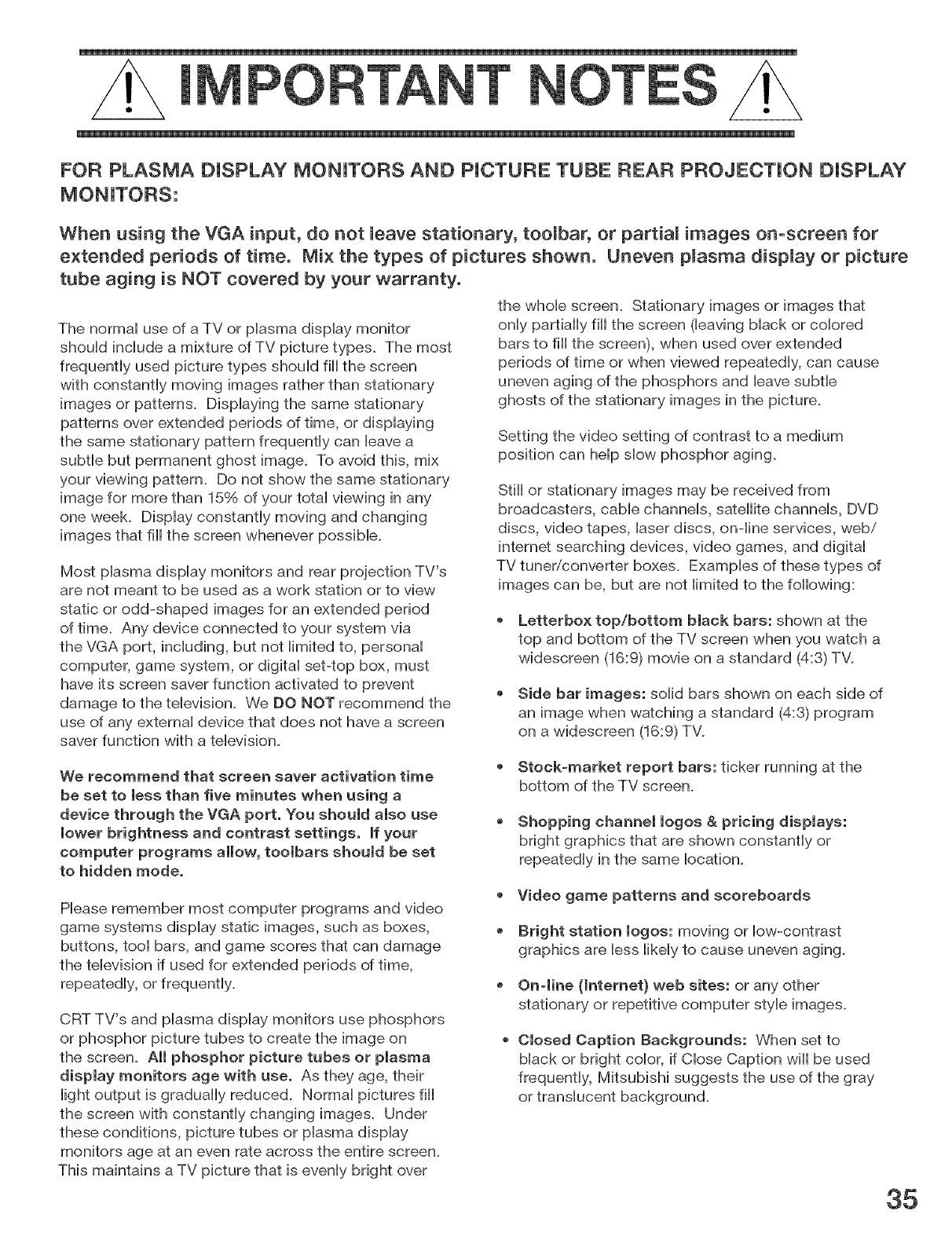 IMPORTANT NOTES

FOR PLASMA DISPLAY MONITORS AND PICTURE TUBE REAR PROJECTION DISPLAY MONITORS:

When using the VGA input, do not leave stationary, toolbar, or partial images on-screen for extended periods of time. Mix the types of pictures shown. Uneven plasma display or picture tube aging is NOT covered by your warranty.

The normal use of a TV or plasma display monitor should include a mixture of TV picture types. The most frequently used picture types should fill the screen with constantly moving images rather than stationary images or patterns. Displaying the same stationary patterns over extended periods of time, or displaying the same stationary pattern frequently can leave a subtle but permanent ghost image. To avoid this, mix your viewing pattern. Do not show the same stationary image for more than 15% of your total viewing in any one week. Display constantly moving and changing images that fill the screen whenever possible.

Most plasma display monitors and rear projection TV's are not meant to be used as a work station or to view static or odd-shaped images for an extended period of time. Any device connected to your system via the VGA port, including, but not limited to, personal computer, game system, or digital set-top box, must have its screen saver function activated to prevent damage to the television. We DO NOT recommend the use of any external device that does not have a screen saver function with a television.

We recommend that screen saver activation time be set to less than five minutes when using a device through the VGA port. You should also use lower brightness and contrast settings. If your computer programs allow, toolbars should be set to hidden mode.

Please remember most computer programs and video game systems display static images, such as boxes, buttons, tool bars, and game scores that can damage the television if used for extended periods of time, repeatedly, or frequently.

CRT TV's and plasma display monitors use phosphors or phosphor picture tubes to create the image on the screen. All phosphor picture tubes or plasma display monitors age with use. As they age, their light output is gradually reduced. Normal pictures fill the screen with constantly changing images. Under these conditions, picture tubes or plasma display monitors age at an even rate across the entire screen. This maintains a TV picture that is evenly bright over the whole screen. Stationary images or images that only partially fill the screen (leaving black or colored bars to fill the screen), when used over extended periods of time or when viewed repeatedly, can cause uneven aging of the phosphors and leave subtle ghosts of the stationary images in the picture.

Setting the video setting of contrast to a medium position can help slow phosphor aging.

Still or stationary images may be received from broadcasters, cable channels, satellite channels, DVD discs, video tapes, laser discs, on-line services, web/internet searching devices, video games, and digital TV tuner/converter boxes. Examples of these types of images can be, but are not limited to the following:

• Letterbox top/bottom black bars: shown at the top and bottom of the TV screen when you watch a widescreen (16:9) movie on a standard (4:3) TV.

• Side bar images: solid bars shown on each side of an image when watching a standard (4:3) program on a widescreen (16:9) TV.

• Stock-market report bars: ticker running at the bottom of the TV screen.

• Shopping channel logos & pricing displays: bright graphics that are shown constantly or repeatedly in the same location.

• Video game patterns and scoreboards

• Bright station logos: moving or low-contrast graphics are less likely to cause uneven aging.

• On-line (Internet) web sites: or any other stationary or repetitive computer style images.

• Closed Caption Backgrounds: When set to black or bright color, if Close Caption will be used frequently, Mitsubishi suggests the use of the gray or translucent background.

35